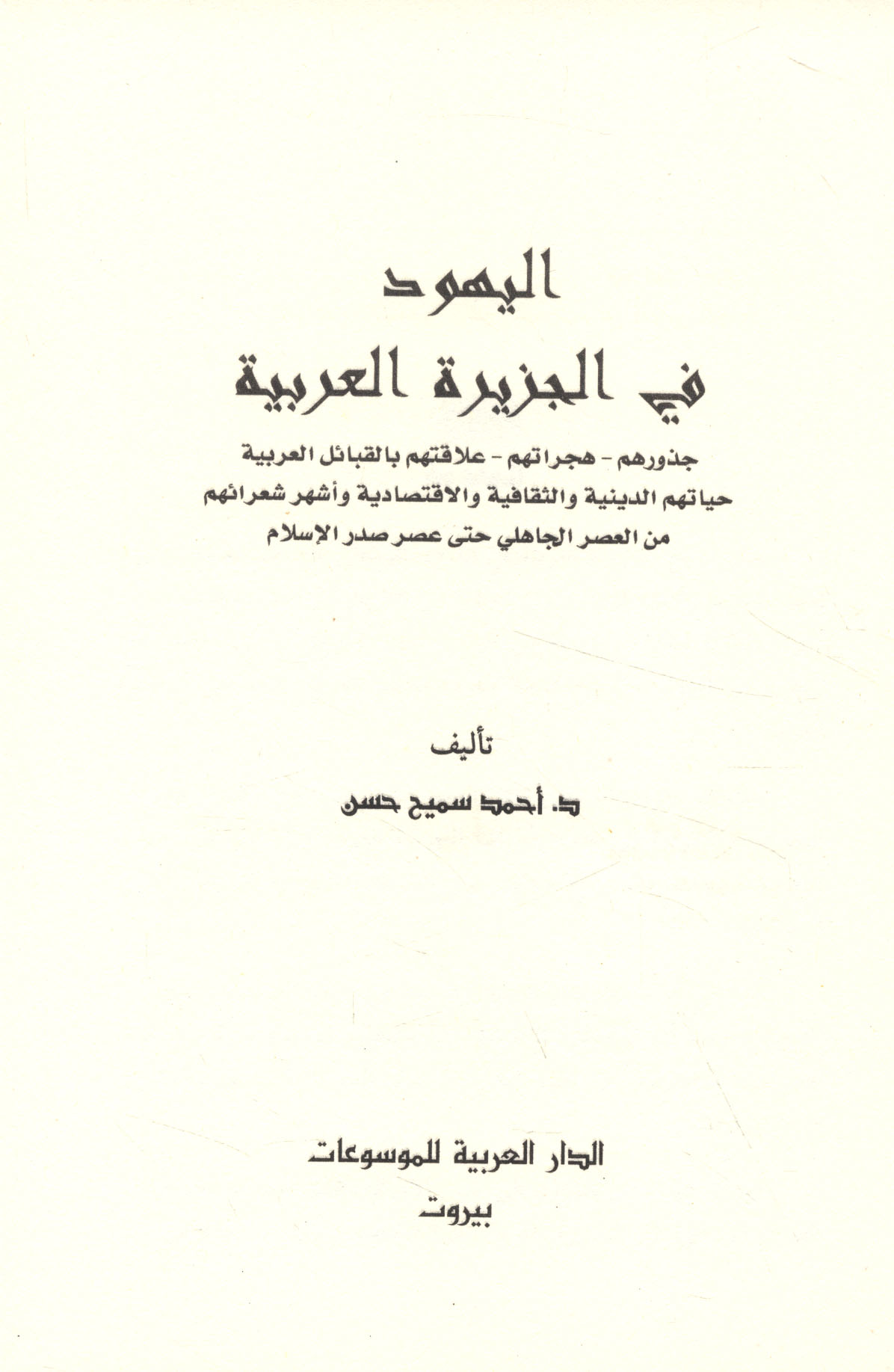 اليهود

في الجزيرة العربية

جذورهم - هجراتهم - علاقتهم بالقبائل العربية
حياتهم الدينية والثقافية والاقتصادية وأشهر شعرائهم
من العصر الجاهلي حتى عصر صدر الإسلام

تأليف

د. أحمد سميح حسن

الدار العربية للموسوعات
بيروت